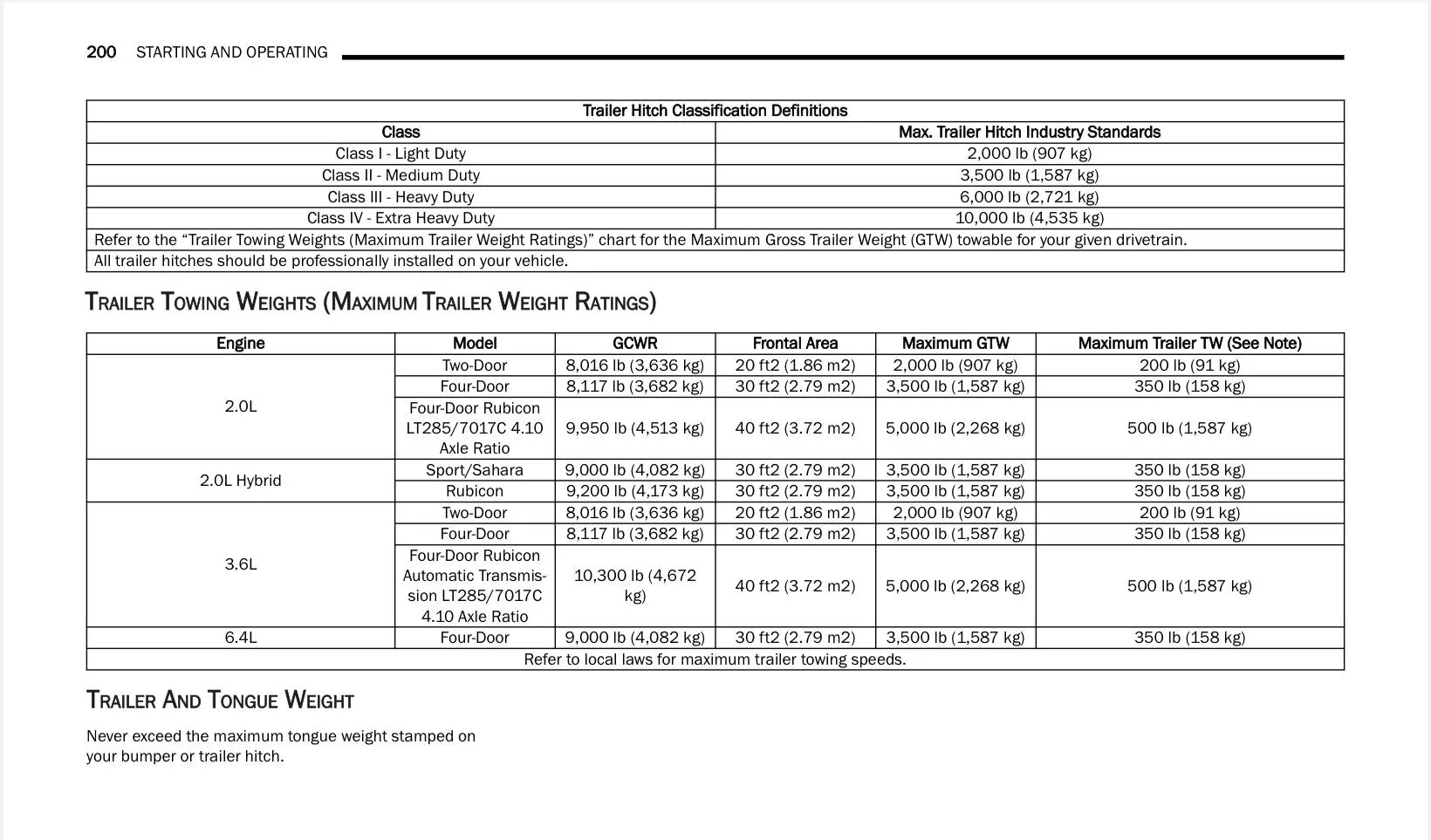 200 STARTING AND OPERATING

| Trailer Hitch Classification Definitions | |
|---|---|
| Class | Max. Trailer Hitch Industry Standards |
| Class I - Light Duty | 2,000 lb (907 kg) |
| Class II - Medium Duty | 3,500 lb (1,587 kg) |
| Class III - Heavy Duty | 6,000 lb (2,721 kg) |
| Class IV - Extra Heavy Duty | 10,000 lb (4,535 kg) |
| Refer to the "Trailer Towing Weights (Maximum Trailer Weight Ratings)" chart for the Maximum Gross Trailer Weight (GTW) towable for your given drivetrain. | |
| All trailer hitches should be professionally installed on your vehicle. | |

TRAILER TOWING WEIGHTS (MAXIMUM TRAILER WEIGHT RATINGS)

| Engine | Model | GCWR | Frontal Area | Maximum GTW | Maximum Trailer TW (See Note) |
|---|---|---|---|---|---|
| 2.0L | Two-Door | 8,016 lb (3,636 kg) | 20 ft2 (1.86 m2) | 2,000 lb (907 kg) | 200 lb (91 kg) |
| | Four-Door | 8,117 lb (3,682 kg) | 30 ft2 (2.79 m2) | 3,500 lb (1,587 kg) | 350 lb (158 kg) |
| | Four-Door Rubicon LT285/7017C 4.10 Axle Ratio | 9,950 lb (4,513 kg) | 40 ft2 (3.72 m2) | 5,000 lb (2,268 kg) | 500 lb (1,587 kg) |
| 2.0L Hybrid | Sport/Sahara | 9,000 lb (4,082 kg) | 30 ft2 (2.79 m2) | 3,500 lb (1,587 kg) | 350 lb (158 kg) |
| | Rubicon | 9,200 lb (4,173 kg) | 30 ft2 (2.79 m2) | 3,500 lb (1,587 kg) | 350 lb (158 kg) |
| 3.6L | Two-Door | 8,016 lb (3,636 kg) | 20 ft2 (1.86 m2) | 2,000 lb (907 kg) | 200 lb (91 kg) |
| | Four-Door | 8,117 lb (3,682 kg) | 30 ft2 (2.79 m2) | 3,500 lb (1,587 kg) | 350 lb (158 kg) |
| | Four-Door Rubicon Automatic Transmission LT285/7017C 4.10 Axle Ratio | 10,300 lb (4,672 kg) | 40 ft2 (3.72 m2) | 5,000 lb (2,268 kg) | 500 lb (1,587 kg) |
| 6.4L | Four-Door | 9,000 lb (4,082 kg) | 30 ft2 (2.79 m2) | 3,500 lb (1,587 kg) | 350 lb (158 kg) |
| Refer to local laws for maximum trailer towing speeds. | | | | | |

TRAILER AND TONGUE WEIGHT

Never exceed the maximum tongue weight stamped on your bumper or trailer hitch.